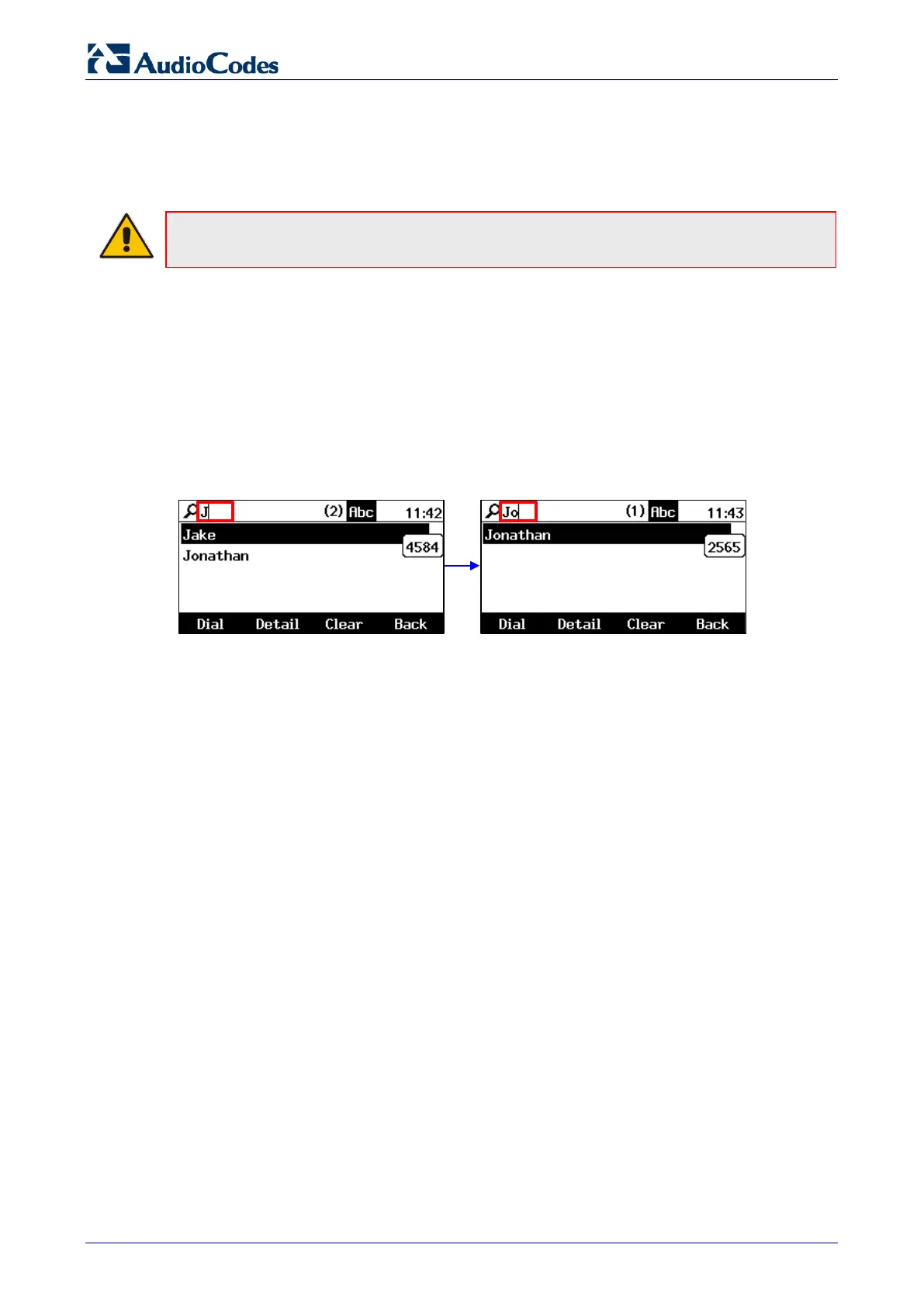 AudioCodes

J (2) Abc 11:42
Jake
4584
Jonathan
Dial Detail Clear Back

Jo (1) Abc 11:43
Jonathan
2565
Dial Detail Clear Back